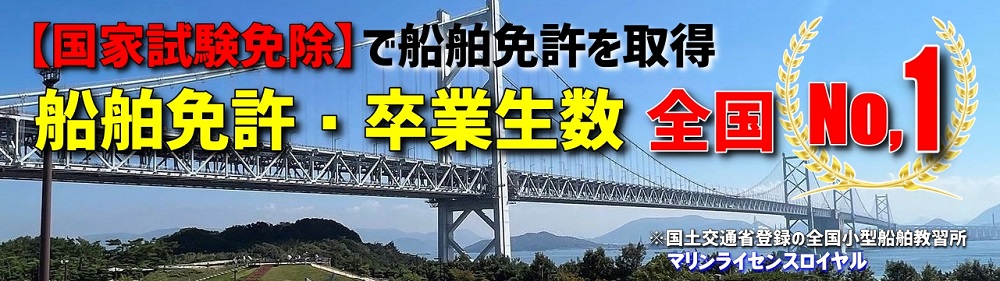 【国家試験免除】で船舶免許を取得

船舶免許・卒業生数 全国 No,1

※国土交通省登録の全国小型船舶教習所
マリンライセンスロイヤル